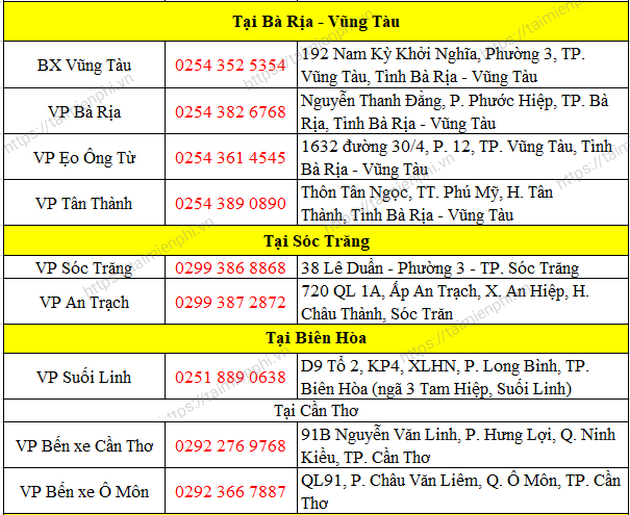 | Tại Bà Rịa - Vũng Tàu | | |
|---|---|---|
| BX Vũng Tàu | 0254 352 5354 | 192 Nam Kỳ Khởi Nghĩa, Phường 3, TP. Vũng Tàu, Tỉnh Bà Rịa - Vũng Tàu |
| VP Bà Rịa | 0254 382 6768 | Nguyễn Thanh Đằng, P. Phước Hiệp, TP. Bà Rịa, Tỉnh Bà Rịa - Vũng Tàu |
| VP Ẹo Ông Từ | 0254 361 4545 | 1632 đường 30/4, P. 12, TP. Vũng Tàu, Tỉnh Bà Rịa - Vũng Tàu |
| VP Tân Thành | 0254 389 0890 | Thôn Tân Ngọc, TT. Phú Mỹ, H. Tân Thành, Tỉnh Bà Rịa - Vũng Tàu |
| Tại Sóc Trăng | | |
| VP Sóc Trăng | 0299 386 8868 | 38 Lê Duẩn - Phường 3 - TP. Sóc Trăng |
| VP An Trạch | 0299 387 2872 | 720 QL 1A, Ấp An Trạch, X. An Hiệp, H. Châu Thành, Sóc Trăn |
| Tại Biên Hòa | | |
| VP Suối Linh | 0251 889 0638 | D9 Tổ 2, KP4, XLHN, P. Long Bình, TP. Biên Hòa (ngã 3 Tam Hiệp, Suối Linh) |
| Tại Cần Thơ | | |
| VP Bến xe Cần Thơ | 0292 276 9768 | 91B Nguyễn Văn Linh, P. Hưng Lợi, Q. Ninh Kiều, TP. Cần Thơ |
| VP Bến xe Ô Môn | 0292 366 7887 | QL91, P. Châu Văn Liêm, Q. Ô Môn, TP. Cần Thơ |

https://taimienphi.vn